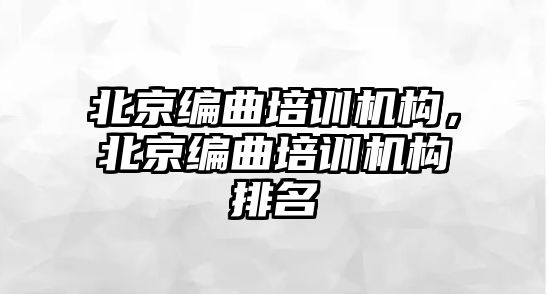 北京编曲培训机构，北京编曲培训机构排名